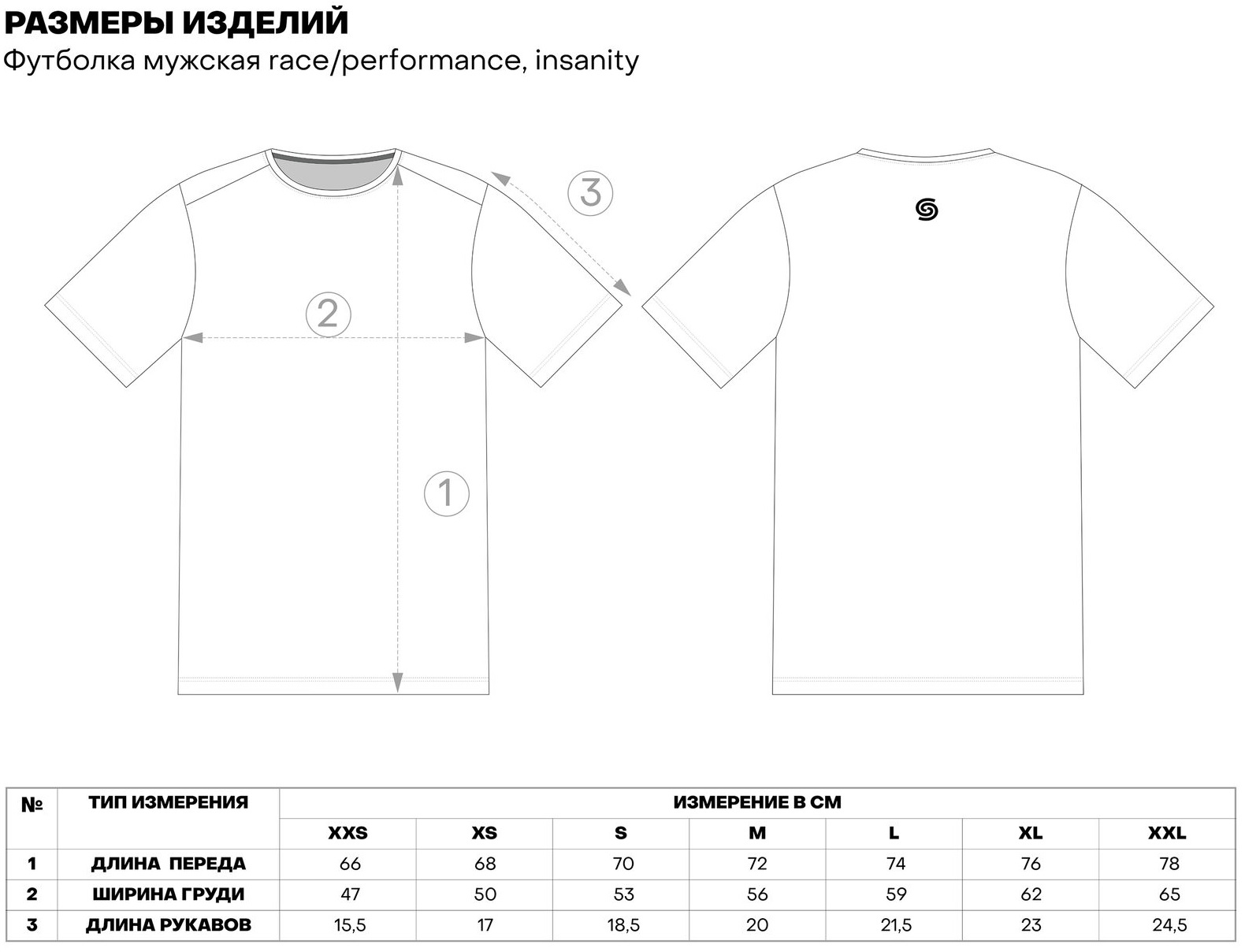 РАЗМЕРЫ ИЗДЕЛИЙ
Футболка мужская race/performance, insanity

3
2
1

| № | ТИП ИЗМЕРЕНИЯ | ИЗМЕРЕНИЕ В СМ | | | | | | |
|---|---|---|---|---|---|---|---|---|
| | | XXS | XS | S | M | L | XL | XXL |
| 1 | ДЛИНА ПЕРЕДА | 66 | 68 | 70 | 72 | 74 | 76 | 78 |
| 2 | ШИРИНА ГРУДИ | 47 | 50 | 53 | 56 | 59 | 62 | 65 |
| 3 | ДЛИНА РУКАВОВ | 15,5 | 17 | 18,5 | 20 | 21,5 | 23 | 24,5 |